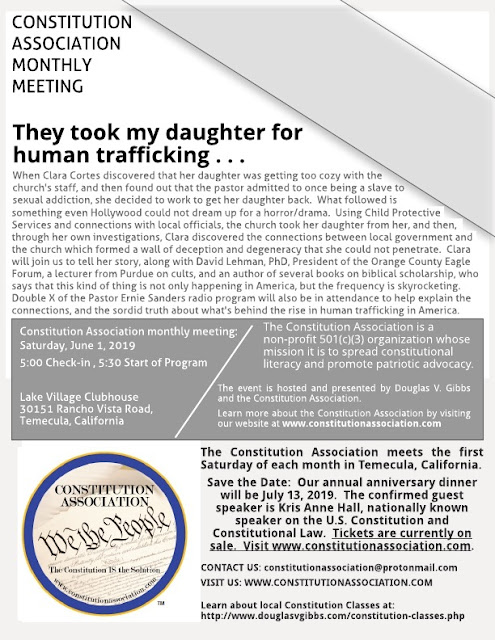 CONSTITUTION ASSOCIATION MONTHLY MEETING

They took my daughter for human trafficking . . .

When Clara Cortes discovered that her daughter was getting too cozy with the church's staff, and then found out that the pastor admitted to once being a slave to sexual addiction, she decided to work to get her daughter back. What followed is something even Hollywood could not dream up for a horror/drama. Using Child Protective Services and connections with local officials, the church took her daughter from her, and then, through her own investigations, Clara discovered the connections between local government and the church which formed a wall of deception and degeneracy that she could not penetrate. Clara will join us to tell her story, along with David Lehman, PhD, President of the Orange County Eagle Forum, a lecturer from Purdue on cults, and an author of several books on biblical scholarship, who says that this kind of thing is not only happening in America, but the frequency is skyrocketing. Double X of the Pastor Ernie Sanders radio program will also be in attendance to help explain the connections, and the sordid truth about what's behind the rise in human trafficking in America.

Constitution Association monthly meeting:
Saturday, June 1, 2019
5:00 Check-in , 5:30 Start of Program

Lake Village Clubhouse
30151 Rancho Vista Road,
Temecula, California

The Constitution Association is a non-profit 501(c)(3) organization whose mission it is to spread constitutional literacy and promote patriotic advocacy.

The event is hosted and presented by Douglas V. Gibbs and the Constitution Association.

Learn more about the Constitution Association by visiting our website at www.constitutionassociation.com

CONSTITUTION ASSOCIATION
We the People
The Constitution IS the Solution
www.constitutionassociation.com
TM

The Constitution Association meets the first Saturday of each month in Temecula, California.

Save the Date: Our annual anniversary dinner will be July 13, 2019. The confirmed guest speaker is Kris Anne Hall, nationally known speaker on the U.S. Constitution and Constitutional Law. Tickets are currently on sale. Visit www.constitutionassociation.com.

CONTACT US: constitutionassociation@protonmail.com
VISIT US: WWW.CONSTITUTIONASSOCIATION.COM

Learn about local Constitution Classes at:
http://www.douglasvgibbs.com/constitution-classes.php